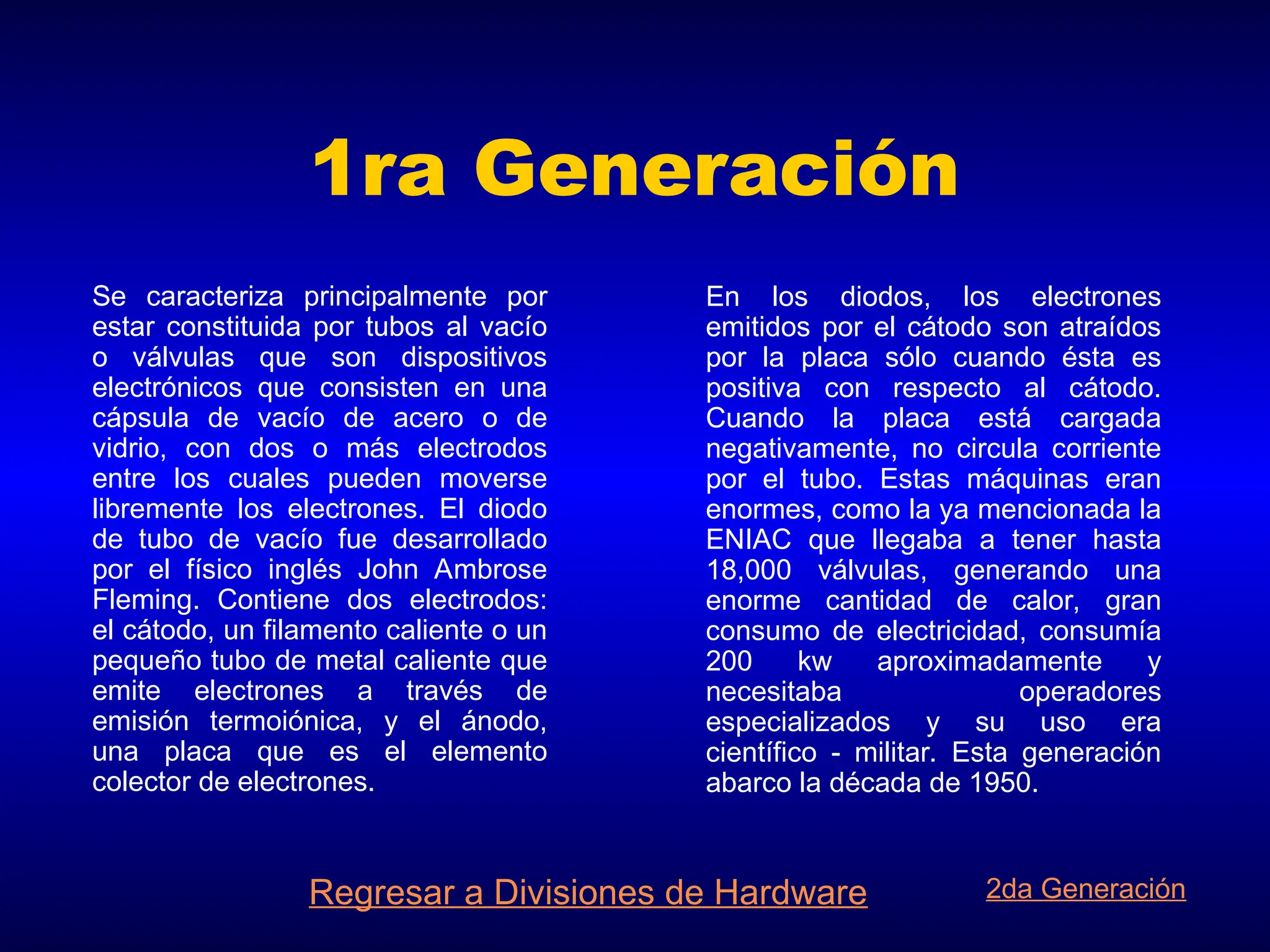 1ra Generación

Se caracteriza principalmente por estar constituida por tubos al vacío o válvulas que son dispositivos electrónicos que consisten en una cápsula de vacío de acero o de vidrio, con dos o más electrodos entre los cuales pueden moverse libremente los electrones. El diodo de tubo de vacío fue desarrollado por el físico inglés John Ambrose Fleming. Contiene dos electrodos: el cátodo, un filamento caliente o un pequeño tubo de metal caliente que emite electrones a través de emisión termoiónica, y el ánodo, una placa que es el elemento colector de electrones.

En los diodos, los electrones emitidos por el cátodo son atraídos por la placa sólo cuando ésta es positiva con respecto al cátodo. Cuando la placa está cargada negativamente, no circula corriente por el tubo. Estas máquinas eran enormes, como la ya mencionada la ENIAC que llegaba a tener hasta 18,000 válvulas, generando una enorme cantidad de calor, gran consumo de electricidad, consumía 200 kw aproximadamente y necesitaba operadores especializados y su uso era científico - militar. Esta generación abarco la década de 1950.

Regresar a Divisiones de Hardware

2da Generación